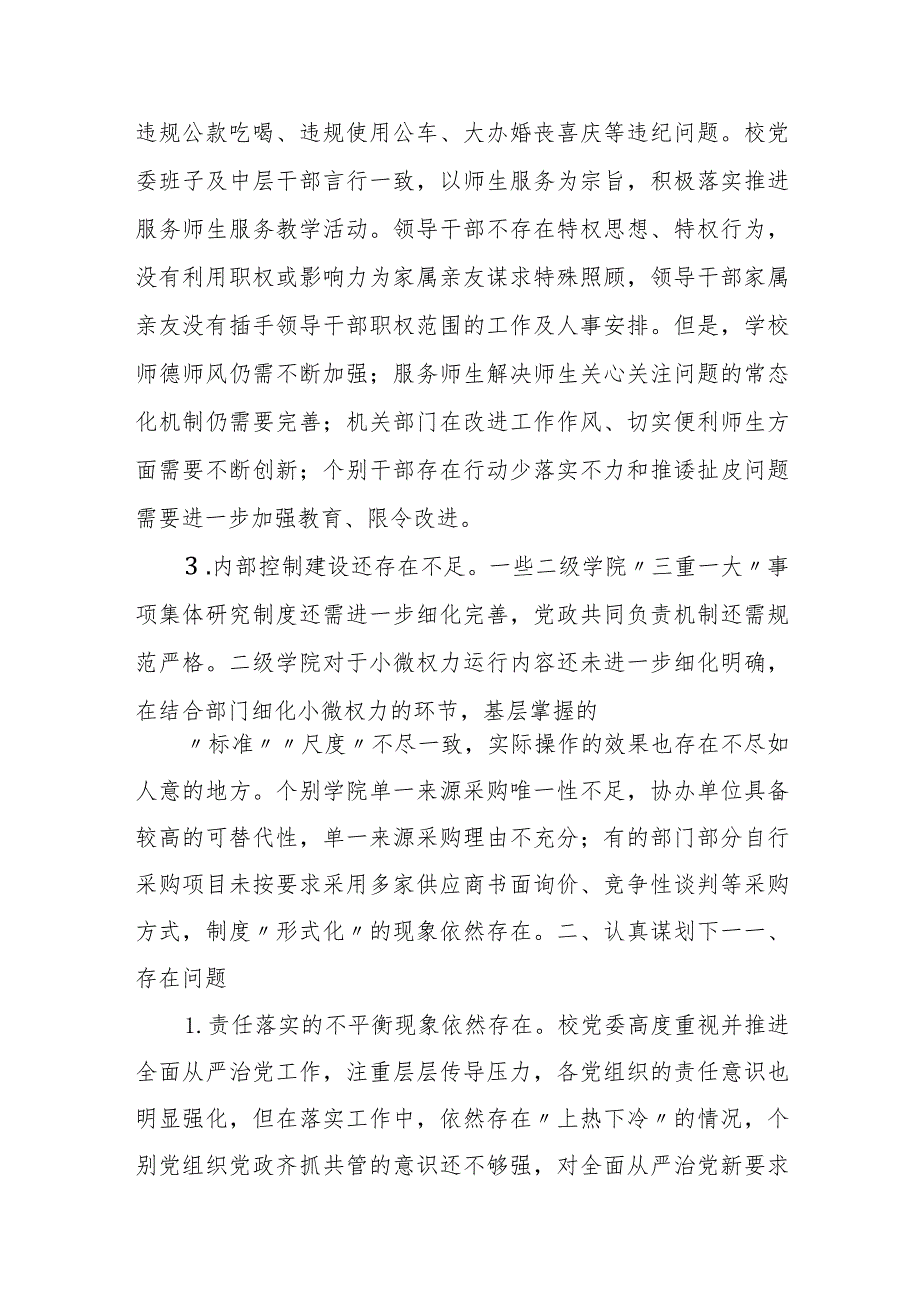 违规公款吃喝、违规使用公车、大办婚丧喜庆等违纪问题。校党委班子及中层干部言行一致，以师生服务为宗旨，积极落实推进服务师生服务教学活动。领导干部不存在特权思想、特权行为，没有利用职权或影响力为家属亲友谋求特殊照顾，领导干部家属亲友没有插手领导干部职权范围的工作及人事安排。但是，学校师德师风仍需不断加强；服务师生解决师生关心关注问题的常态化机制仍需要完善；机关部门在改进工作作风、切实便利师生方面需要不断创新；个别干部存在行动少落实不力和推诿扯皮问题需要进一步加强教育、限令改进。

3.内部控制建设还存在不足。一些二级学院〃三重一大〃事项集体研究制度还需进一步细化完善，党政共同负责机制还需规范严格。二级学院对于小微权力运行内容还未进一步细化明确，在结合部门细化小微权力的环节，基层掌握的

〃标准〃〃尺度〃不尽一致，实际操作的效果也存在不尽如人意的地方。个别学院单一来源采购唯一性不足，协办单位具备较高的可替代性，单一来源采购理由不充分；有的部门部分自行采购项目未按要求采用多家供应商书面询价、竞争性谈判等采购方式，制度〃形式化〃的现象依然存在。二、认真谋划下一一、存在问题

1.责任落实的不平衡现象依然存在。校党委高度重视并推进全面从严治党工作，注重层层传导压力，各党组织的责任意识也明显强化，但在落实工作中，依然存在〃上热下冷〃的情况，个别党组织党政齐抓共管的意识还不够强，对全面从严治党新要求